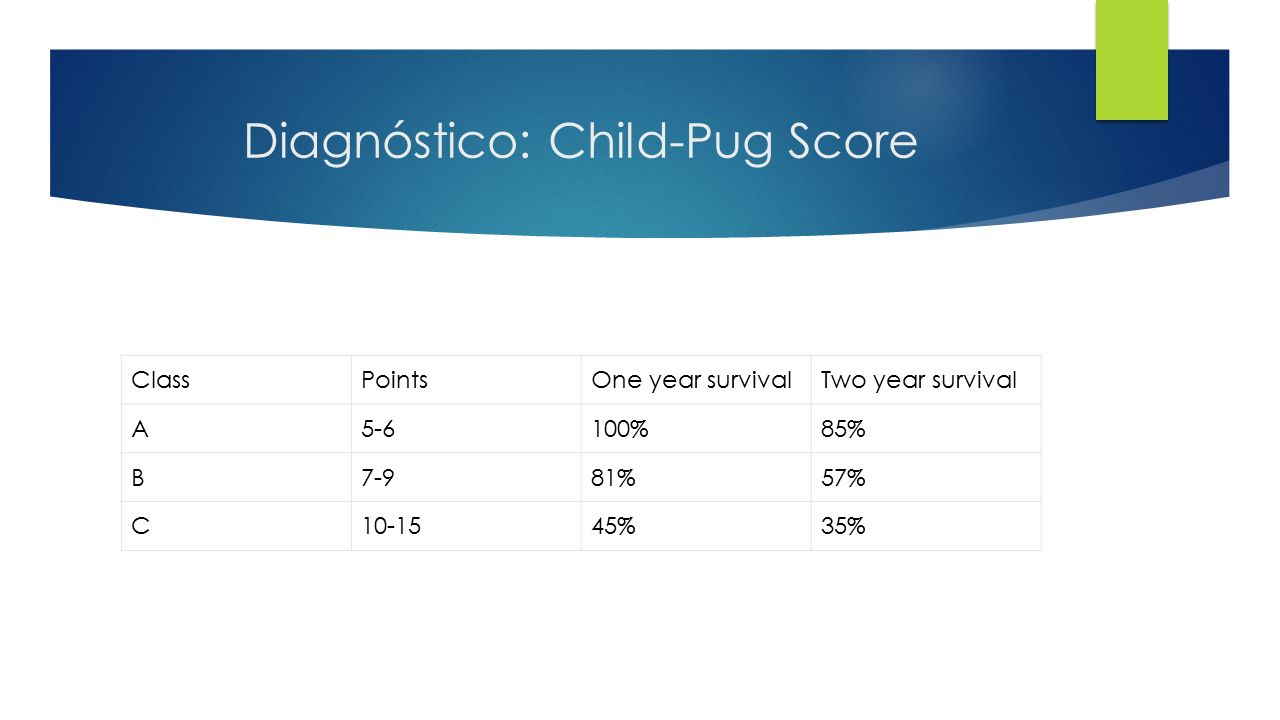 Diagnóstico: Child-Pug Score

| Class | Points | One year survival | Two year survival |
|---|---|---|---|
| A | 5-6 | 100% | 85% |
| B | 7-9 | 81% | 57% |
| C | 10-15 | 45% | 35% |